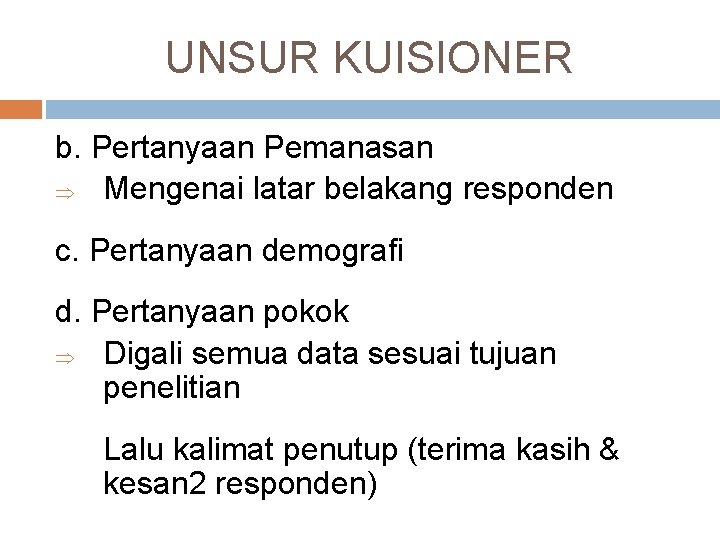 UNSUR KUISIONER

b. Pertanyaan Pemanasan
⇒ Mengenai latar belakang responden

c. Pertanyaan demografi

d. Pertanyaan pokok
⇒ Digali semua data sesuai tujuan penelitian

Lalu kalimat penutup (terima kasih & kesan2 responden)